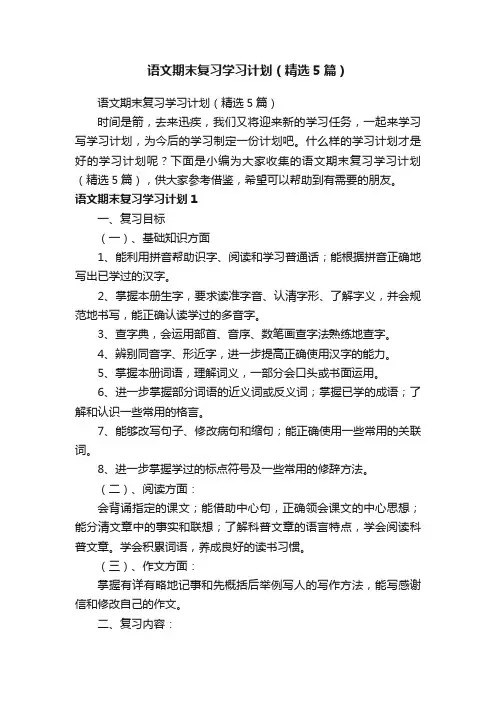 语文期末复习学习计划（精选5篇）

语文期末复习学习计划（精选5篇）

时间是箭，去来迅疾，我们又将迎来新的学习任务，一起来学习写学习计划，为今后的学习制定一份计划吧。什么样的学习计划才是好的学习计划呢？下面是小编为大家收集的语文期末复习学习计划（精选5篇），供大家参考借鉴，希望可以帮助到有需要的朋友。

语文期末复习学习计划1

一、复习目标

（一）、基础知识方面

1、能利用拼音帮助识字、阅读和学习普通话；能根据拼音正确地写出已学过的汉字。

2、掌握本册生字，要求读准字音、认清字形、了解字义，并会规范地书写，能正确认读学过的多音字。

3、查字典，会运用部首、音序、数笔画查字法熟练地查字。

4、辨别同音字、形近字，进一步提高正确使用汉字的能力。

5、掌握本册词语，理解词义，一部分会口头或书面运用。

6、进一步掌握部分词语的近义词或反义词；掌握已学的成语；了解和认识一些常用的格言。

7、能够改写句子、修改病句和缩句；能正确使用一些常用的关联词。

8、进一步掌握学过的标点符号及一些常用的修辞方法。

（二）、阅读方面：

会背诵指定的课文；能借助中心句，正确领会课文的中心思想；能分清文章中的事实和联想；了解科普文章的语言特点，学会阅读科普文章。学会积累词语，养成良好的读书习惯。

（三）、作文方面：

掌握有详有略地记事和先概括后举例写人的写作方法，能写感谢信和修改自己的作文。

二、复习内容：